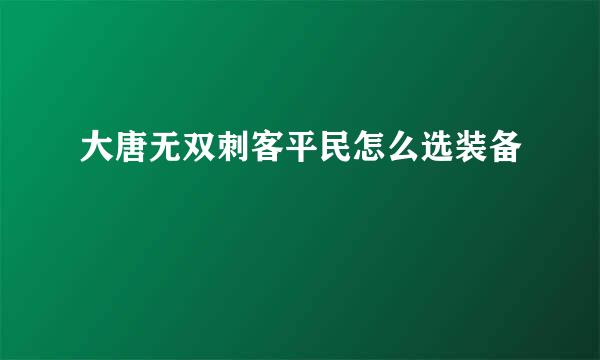 大唐无双刺客平民怎么选装备